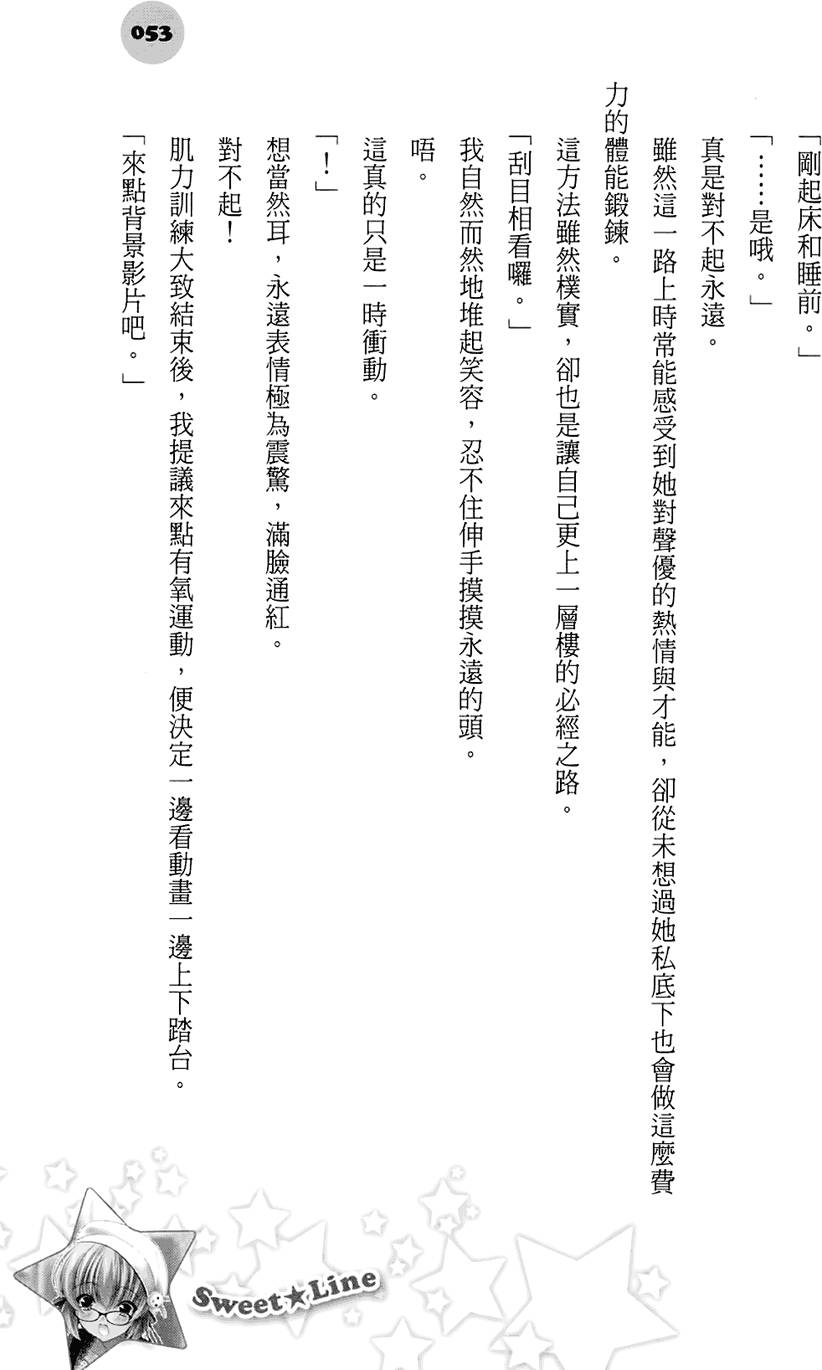 053

「剛起床和睡前。」

「……是哦。」

真是對不起永遠。

雖然這一路上時常能感受到她對聲優的熱情與才能，卻從未想過她私底下也會做這麼費力的體能鍛鍊。

這方法雖然樸實，卻也是讓自己更上一層樓的必經之路。

「刮目相看囉。」

我自然而然地堆起笑容，忍不住伸手摸摸永遠的頭。

唔。

這真的只是一時衝動。

「！」

想當然耳，永遠表情極為震驚，滿臉通紅。

對不起！

肌力訓練大致結束後，我提議來點有氧運動，便決定一邊看動畫一邊上下踏台。

「來點背景影片吧。」

Sweet★Line